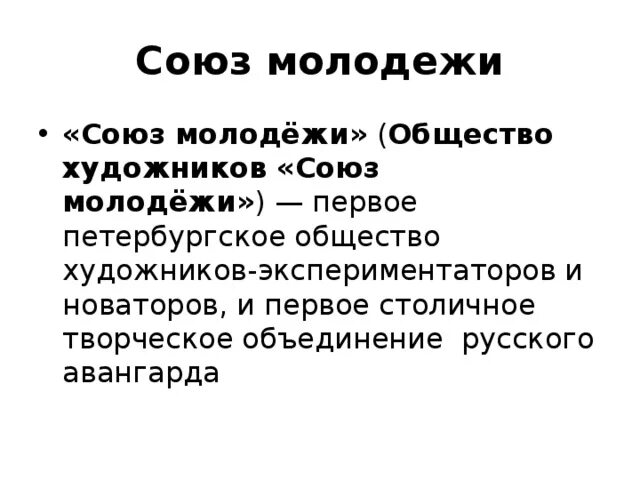 Союз молодежи

• «Союз молодёжи» (Общество художников «Союз молодёжи») — первое петербургское общество художников-экспериментаторов и новаторов, и первое столичное творческое объединение русского авангарда